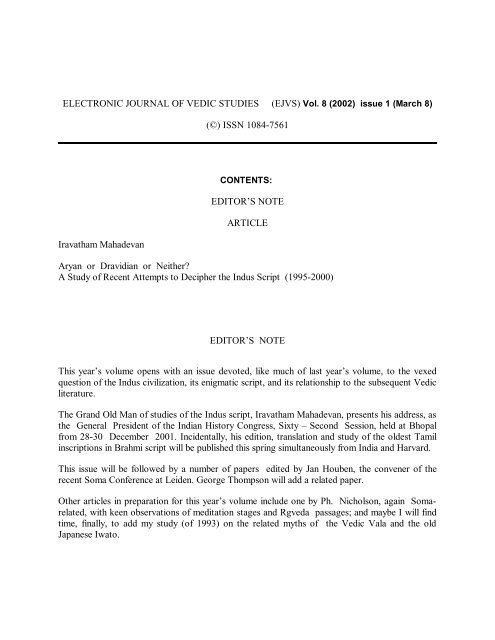 ELECTRONIC JOURNAL OF VEDIC STUDIES (EJVS) Vol. 8 (2002) issue 1 (March 8)

(©) ISSN 1084-7561

CONTENTS:

EDITOR'S NOTE

ARTICLE

Iravatham Mahadevan

Aryan or Dravidian or Neither?
A Study of Recent Attempts to Decipher the Indus Script (1995-2000)

EDITOR'S NOTE

This year's volume opens with an issue devoted, like much of last year's volume, to the vexed question of the Indus civilization, its enigmatic script, and its relationship to the subsequent Vedic literature.

The Grand Old Man of studies of the Indus script, Iravatham Mahadevan, presents his address, as the General President of the Indian History Congress, Sixty – Second Session, held at Bhopal from 28-30 December 2001. Incidentally, his edition, translation and study of the oldest Tamil inscriptions in Brahmi script will be published this spring simultaneously from India and Harvard.

This issue will be followed by a number of papers edited by Jan Houben, the convener of the recent Soma Conference at Leiden. George Thompson will add a related paper.

Other articles in preparation for this year's volume include one by Ph. Nicholson, again Soma-related, with keen observations of meditation stages and Rgveda passages; and maybe I will find time, finally, to add my study (of 1993) on the related myths of the Vedic Vala and the old Japanese Iwato.